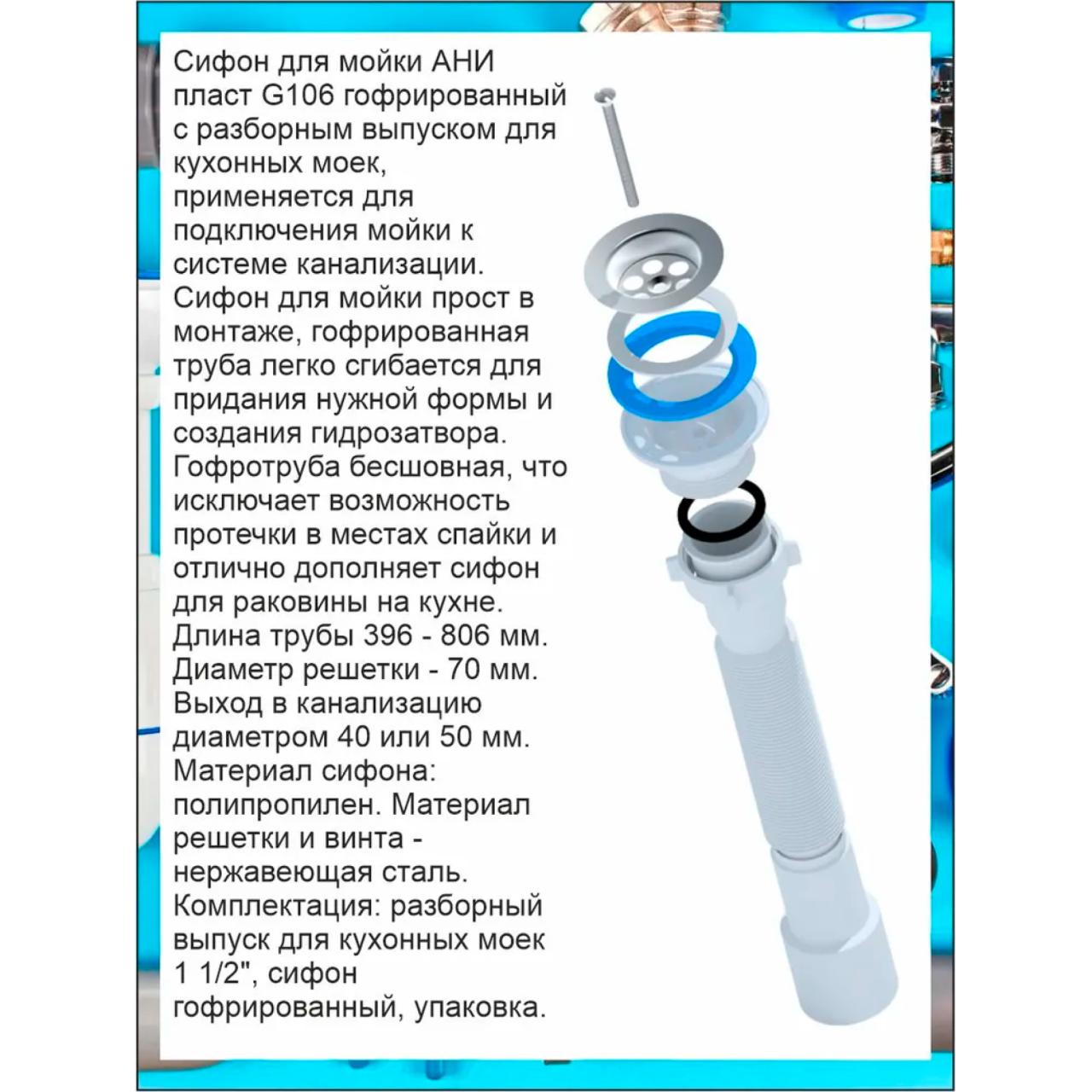 Сифон для мойки АНИ пласт G106 гофрированный с разборным выпуском для кухонных моек, применяется для подключения мойки к системе канализации. Сифон для мойки прост в монтаже, гофрированная труба легко сгибается для придания нужной формы и создания гидрозатвора. Гофротруба бесшовная, что исключает возможность протечки в местах спайки и отлично дополняет сифон для раковины на кухне. Длина трубы 396 - 806 мм. Диаметр решетки - 70 мм. Выход в канализацию диаметром 40 или 50 мм. Материал сифона: полипропилен. Материал решетки и винта - нержавеющая сталь. Комплектация: разборный выпуск для кухонных моек 1 1/2", сифон гофрированный, упаковка.